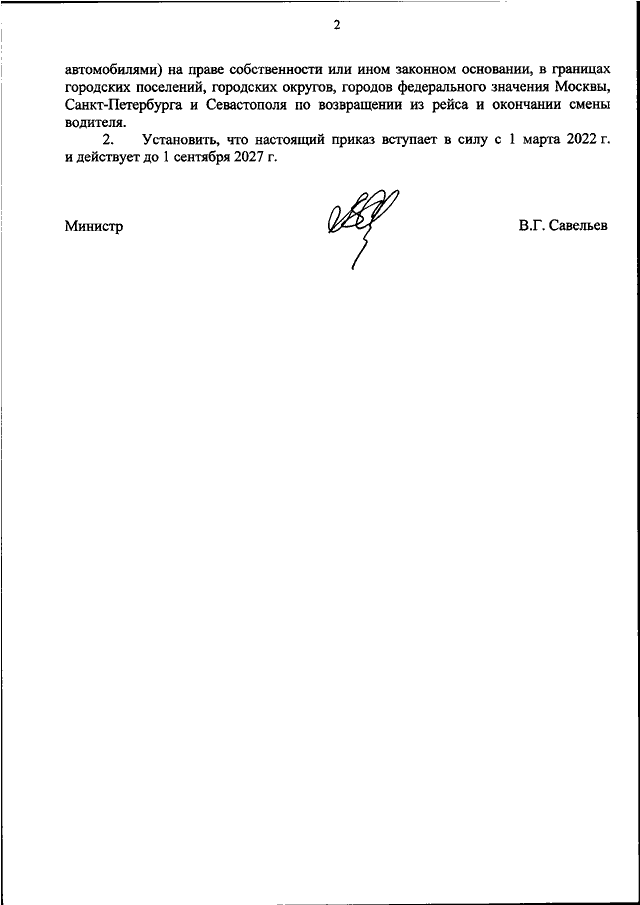 2

автомобилями) на праве собственности или ином законном основании, в границах городских поселений, городских округов, городов федерального значения Москвы, Санкт-Петербурга и Севастополя по возвращении из рейса и окончании смены водителя.

2. Установить, что настоящий приказ вступает в силу с 1 марта 2022 г. и действует до 1 сентября 2027 г.

Министр В.Г. Савельев